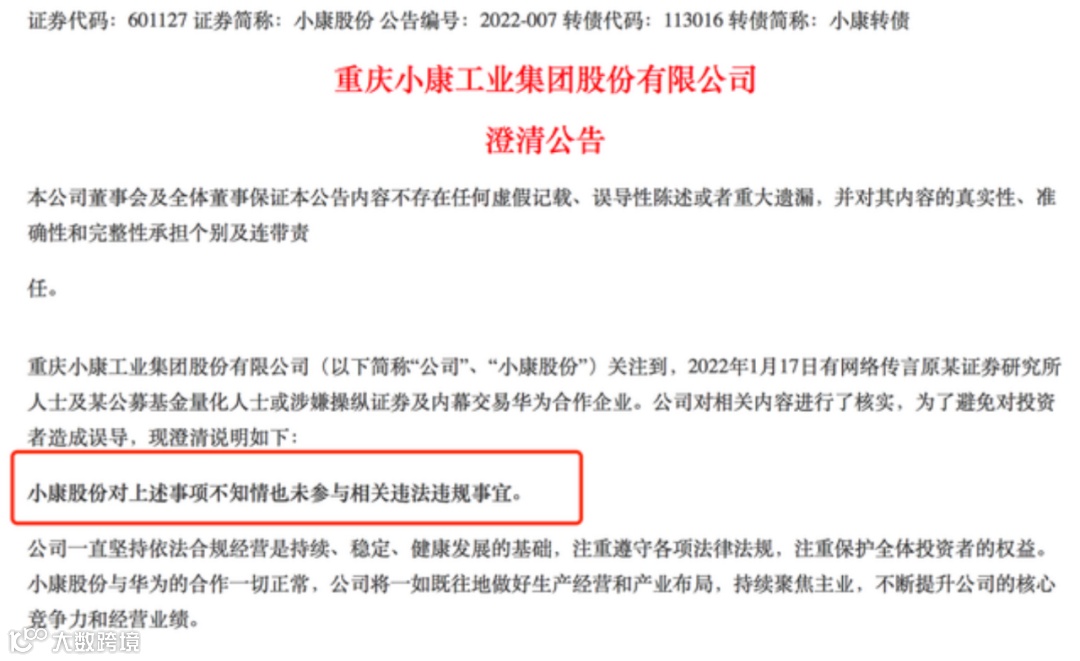 证券代码：601127 证券简称：小康股份 公告编号：2022-007 转债代码：113016 转债简称：小康转债

重庆小康工业集团股份有限公司

澄清公告

本公司董事会及全体董事保证本公告内容不存在任何虚假记载、误导性陈述或者重大遗漏，并对其内容的真实性、准确性和完整性承担个别及连带责

任。

重庆小康工业集团股份有限公司（以下简称“公司”、“小康股份”）关注到，2022年1月17日有网络传言原某证券研究所人士及某公募基金量化人士或涉嫌操纵证券及内幕交易华为合作企业。公司对相关内容进行了核实，为了避免对投资者造成误导，现澄清说明如下：

小康股份对上述事项不知情也未参与相关违法违规事宜。

公司一直坚持依法合规经营是持续、稳定、健康发展的基础，注重遵守各项法律法规，注重保护全体投资者的权益。小康股份与华为的合作一切正常，公司将一如既往地做好生产经营和产业布局，持续聚焦主业，不断提升公司的核心竞争力和经营业绩。

大数跨境